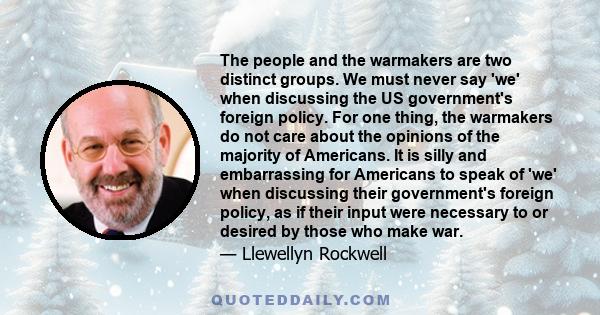 The people and the warmakers are two distinct groups. We must never say 'we' when discussing the US government's foreign policy. For one thing, the warmakers do not care about the opinions of the majority of Americans. It is silly and embarrassing for Americans to speak of 'we' when discussing their government's foreign policy, as if their input were necessary to or desired by those who make war.

— Llewellyn Rockwell

QUOTEDDAILY.COM